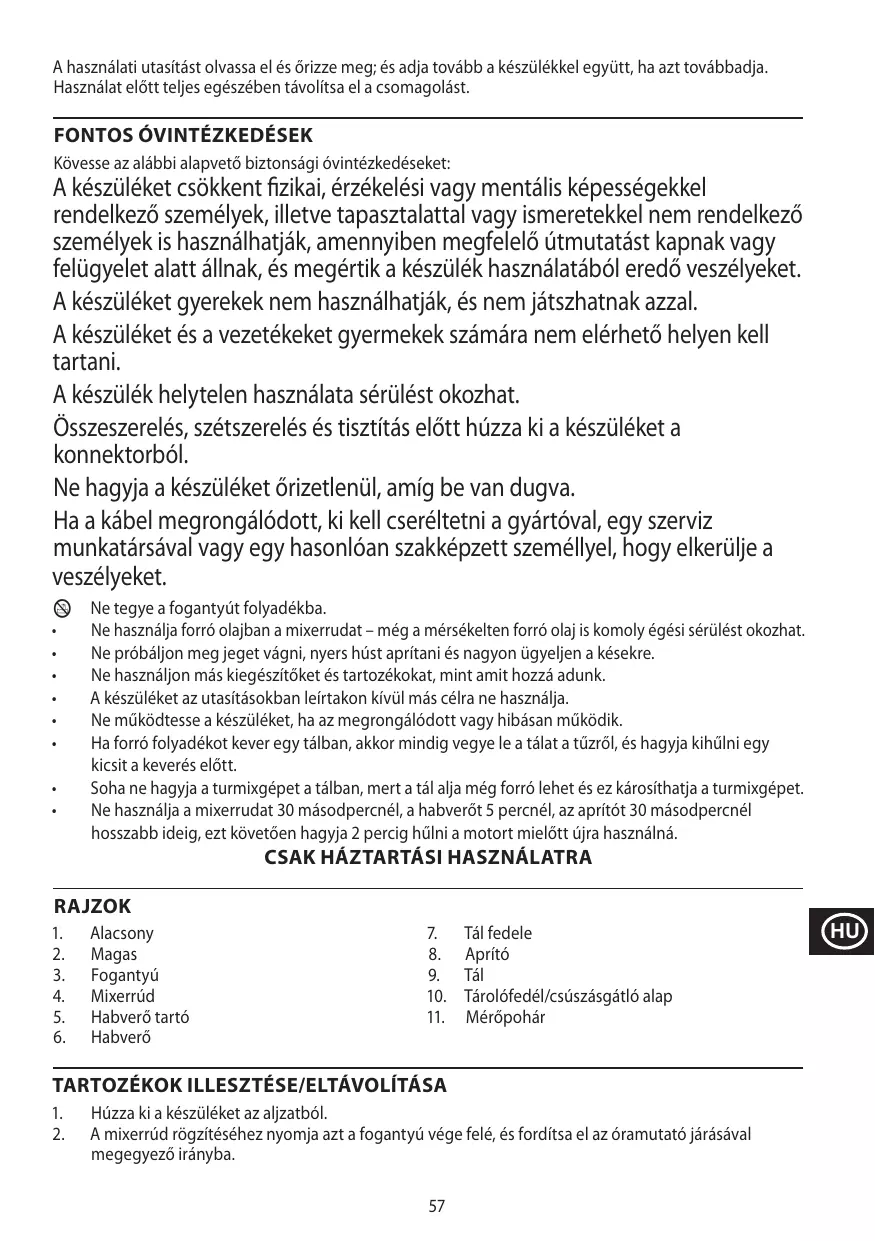 A használati utasítást olvassa el és őrizze meg; és adja tovább a készülékkel együtt, ha azt továbbadja. Használat előtt teljes egészében távolítsa el a csomagolást.

FONTOS ÓVINTÉZKEDÉSEK

Kövesse az alábbi alapvető biztonsági óvintézkedéseket:

A készüléket csökkent fizikai, érzékelési vagy mentális képességekkel rendelkező személyek, illetve tapasztalattal vagy ismeretekkel nem rendelkező személyek is használhatják, amennyiben megfelelő útmutatást kapnak vagy felügyelet alatt állnak, és megértik a készülék használatából eredő veszélyeket.

A készüléket gyerekek nem használhatják, és nem játszhatnak azzal.

A készüléket és a vezetékeket gyermekek számára nem elérhető helyen kell tartani.

A készülék helytelen használata sérülést okozhat.

Összeszerelés, szétszerelés és tisztítás előtt húzza ki a készüléket a konnektorból.

Ne hagyja a készüléket őrizetlenül, amíg be van dugva.

Ha a kábel megrongálódott, ki kell cseréltetni a gyártóval, egy szerviz munkatársával vagy egy hasonlóan szakképzett személlyel, hogy elkerülje a veszélyeket.

Ne tegye a fogantyút folyadékba.
• Ne használja forró olajban a mixerrudat – még a mérsékelten forró olaj is komoly égési sérülést okozhat.
• Ne próbáljon meg jeget vágni, nyers húst aprítani és nagyon ügyeljen a késekre.
• Ne használjon más kiegészítőket és tartozékokat, mint amit hozzá adunk.
• A készüléket az utasításokban leírtakon kívül más célra ne használja.
• Ne működtesse a készüléket, ha az megrongálódott vagy hibásan működik.
• Ha forró folyadékot kever egy tálban, akkor mindig vegye le a tálat a tűzről, és hagyja kihűlni egy kicsit a keverés előtt.
• Soha ne hagyja a turmixgépet a tálban, mert a tál alja még forró lehet és ez károsíthatja a turmixgépet.
• Ne használja a mixerrudat 30 másodpercnél, a habverőt 5 percnél, az aprítót 30 másodpercnél hosszabb ideig, ezt követően hagyja 2 percig hűlni a motort mielőtt újra használná.

CSAK HÁZTARTÁSI HASZNÁLATRA

RAJZOK

1. Alacsony
2. Magas
3. Fogantyú
4. Mixerrúd
5. Habverő tartó
6. Habverő

7. Tál fedele
8. Aprító
9. Tál
10. Tárolófedél/csúszásgátló alap
11. Mérőpohár

HU

TARTOZÉKOK ILLESZTÉSE/ELTÁVOLÍTÁSA

1. Húzza ki a készüléket az aljzatból.
2. A mixerrúd rögzítéséhez nyomja azt a fogantyú vége felé, és fordítsa el az óramutató járásával megegyező irányba.

57